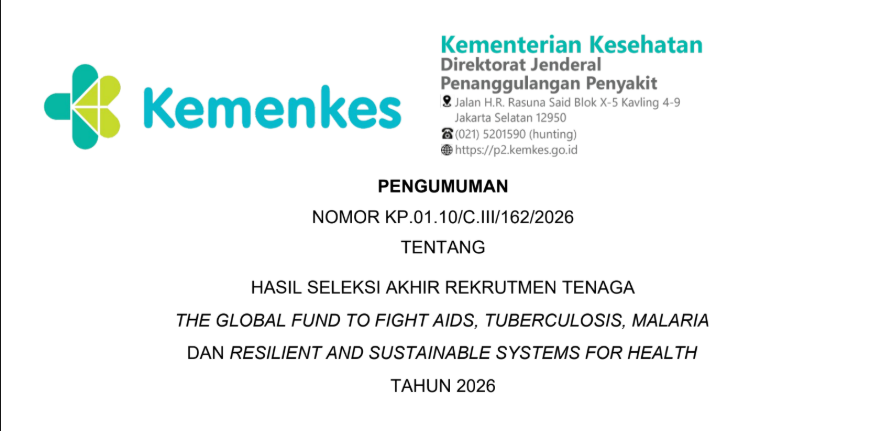 Kemenkes

Kementerian Kesehatan
Direktorat Jenderal
Penanggulangan Penyakit
Jalan H.R. Rasuna Said Blok X-5 Kavling 4-9
Jakarta Selatan 12950
(021) 5201590 (hunting)
https://p2.kemkes.go.id

PENGUMUMAN

NOMOR KP.01.10/C.III/162/2026

TENTANG

HASIL SELEKSI AKHIR REKRUTMEN TENAGA
THE GLOBAL FUND TO FIGHT AIDS, TUBERCULOSIS, MALARIA
DAN RESILIENT AND SUSTAINABLE SYSTEMS FOR HEALTH
TAHUN 2026